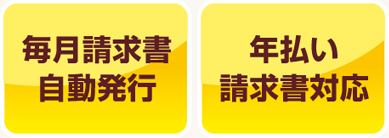 毎月請求書
自動発行

年払い
請求書対応